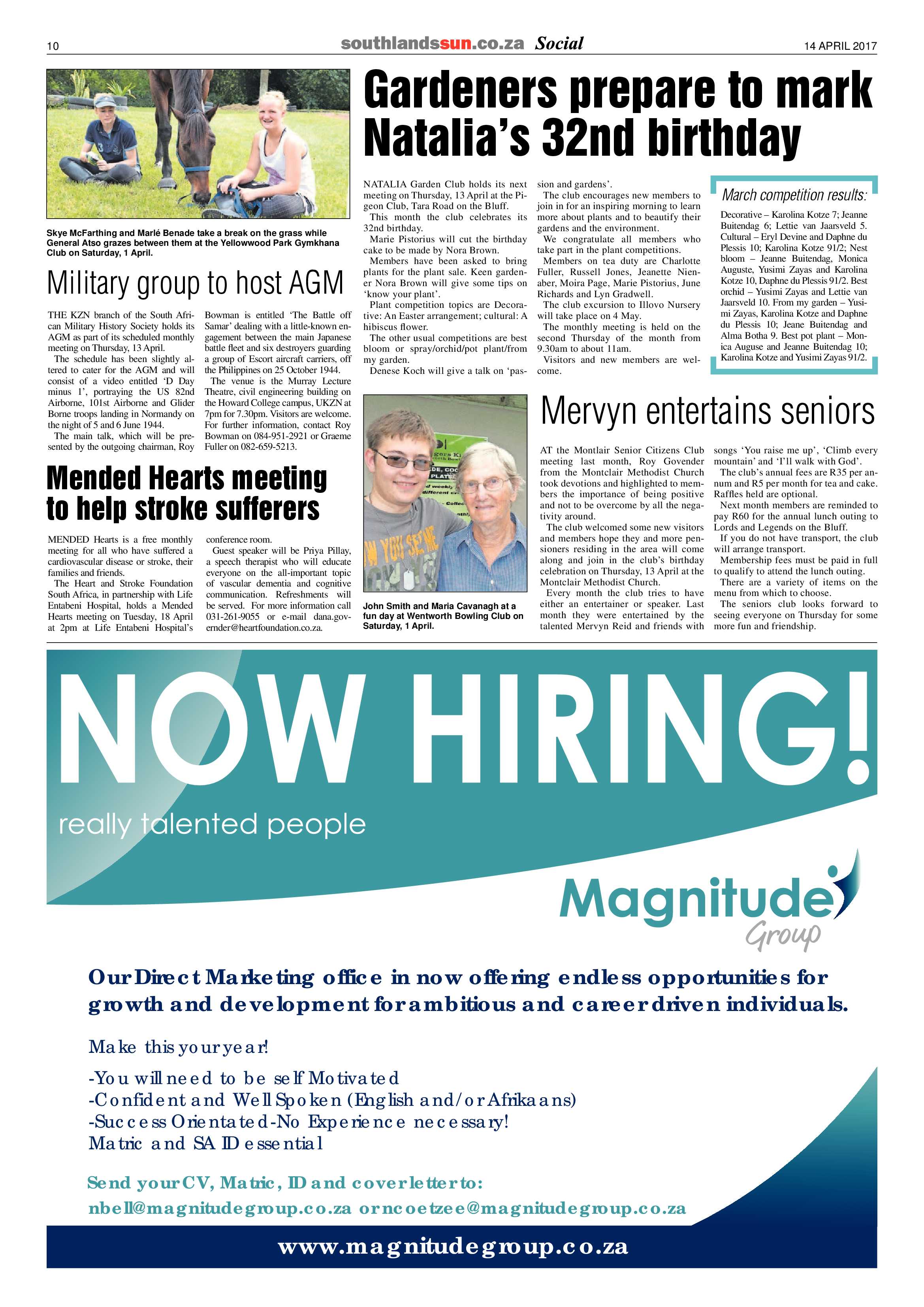 10 southlandssun.co.za Social 14 APRIL 2017

Skye McFarthing and Marlé Benade take a break on the grass while General Atso grazes between them at the Yellowwood Park Gymkhana Club on Saturday, 1 April.

Military group to host AGM

THE KZN branch of the South African Military History Society holds its AGM as part of its scheduled monthly meeting on Thursday, 13 April.

The schedule has been slightly altered to cater for the AGM and will consist of a video entitled 'D Day minus 1', portraying the US 82nd Airborne, 101st Airborne and Glider Borne troops landing in Normandy on the night of 5 and 6 June 1944.

The main talk, which will be presented by the outgoing chairman, Roy Bowman is entitled 'The Battle off Samar' dealing with a little-known engagement between the main Japanese battle fleet and six destroyers guarding a group of Escort aircraft carriers, off the Philippines on 25 October 1944.

The venue is the Murray Lecture Theatre, civil engineering building on the Howard College campus, UKZN at 7pm for 7.30pm. Visitors are welcome. For further information, contact Roy Bowman on 084-951-2921 or Graeme Fuller on 082-659-5213.

Mended Hearts meeting to help stroke sufferers

MENDED Hearts is a free monthly meeting for all who have suffered a cardiovascular disease or stroke, their families and friends.

The Heart and Stroke Foundation South Africa, in partnership with Life Entabeni Hospital, holds a Mended Hearts meeting on Tuesday, 18 April at 2pm at Life Entabeni Hospital's conference room.

Guest speaker will be Priya Pillay, a speech therapist who will educate everyone on the all-important topic of vascular dementia and cognitive communication. Refreshments will be served. For more information call 031-261-9055 or e-mail dana.governder@heartfoundation.co.za.

Gardeners prepare to mark Natalia's 32nd birthday

NATALIA Garden Club holds its next meeting on Thursday, 13 April at the Pigeon Club, Tara Road on the Bluff.

This month the club celebrates its 32nd birthday.

Marie Pistorius will cut the birthday cake to be made by Nora Brown.

Members have been asked to bring plants for the plant sale. Keen gardener Nora Brown will give some tips on 'know your plant'.

Plant competition topics are Decorative: An Easter arrangement; cultural: A hibiscus flower.

The other usual competitions are best bloom or spray/orchid/pot plant/from my garden.

Denese Koch will give a talk on 'passion and gardens'.

The club encourages new members to join in for an inspiring morning to learn more about plants and to beautify their gardens and the environment.

We congratulate all members who take part in the plant competitions.

Members on tea duty are Charlotte Fuller, Russell Jones, Jeanette Nienaber, Moira Page, Marie Pistorius, June Richards and Lyn Gradwell.

The club excursion to Illovo Nursery will take place on 4 May.

The monthly meeting is held on the second Thursday of the month from 9.30am to about 11am.

Visitors and new members are welcome.

March competition results:

Decorative – Karolina Kotze 7; Jeanne Buitendag 6; Lettie van Jaarsveld 5. Cultural – Eryl Devine and Daphne du Plessis 10; Karolina Kotze 91/2; Nest bloom – Jeanne Buitendag, Monica Auguste, Yusimi Zayas and Karolina Kotze 10, Daphne du Plessis 91/2. Best orchid – Yusimi Zayas and Lettie van Jaarsveld 10. From my garden – Yusimi Zayas, Karolina Kotze and Daphne du Plessis 10; Jeane Buitendag and Alma Botha 9. Best pot plant – Monica Auguse and Jeanne Buitendag 10; Karolina Kotze and Yusimi Zayas 91/2.

John Smith and Maria Cavanagh at a fun day at Wentworth Bowling Club on Saturday, 1 April.

Mervyn entertains seniors

AT the Montlair Senior Citizens Club meeting last month, Roy Govender from the Montclair Methodist Church took devotions and highlighted to members the importance of being positive and not to be overcome by all the negativity around.

The club welcomed some new visitors and members hope they and more pensioners residing in the area will come along and join in the club's birthday celebration on Thursday, 13 April at the Montclair Methodist Church.

Every month the club tries to have either an entertainer or speaker. Last month they were entertained by the talented Mervyn Reid and friends with songs 'You raise me up', 'Climb every mountain' and 'I'll walk with God'.

The club's annual fees are R35 per annum and R5 per month for tea and cake. Raffles held are optional.

Next month members are reminded to pay R60 for the annual lunch outing to Lords and Legends on the Bluff.

If you do not have transport, the club will arrange transport.

Membership fees must be paid in full to qualify to attend the lunch outing.

There are a variety of items on the menu from which to choose.

The seniors club looks forward to seeing everyone on Thursday for some more fun and friendship.

NOW HIRING!
really talented people

Magnitude
Group

Our Direct Marketing office in now offering endless opportunities for growth and development for ambitious and career driven individuals.

Make this your year!

-You will need to be self Motivated
-Confident and Well Spoken (English and/or Afrikaans)
-Success Orientated-No Experience necessary!
Matric and SA ID essential

Send your CV, Matric, ID and cover letter to:
nbell@magnitudegroup.co.za or ncoetzee@magnitudegroup.co.za

www.magnitudegroup.co.za